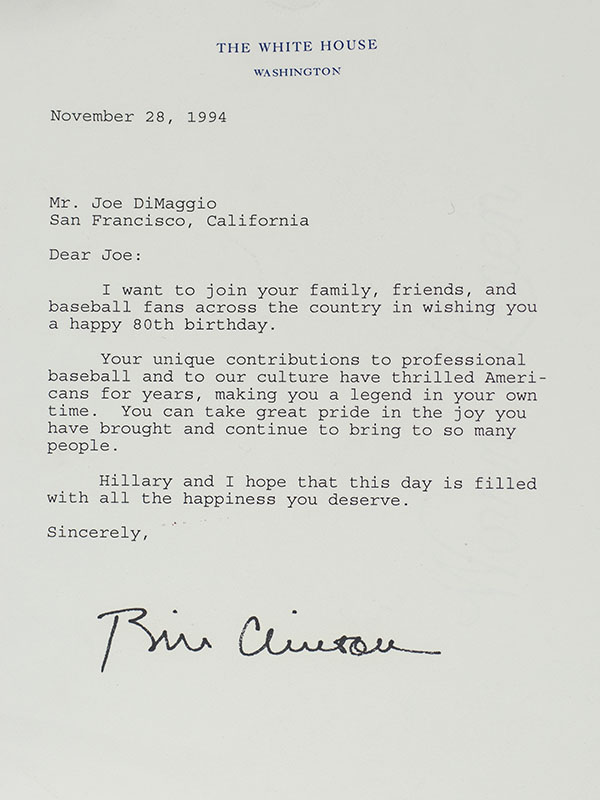 THE WHITE HOUSE
WASHINGTON

November 28, 1994

Mr. Joe DiMaggio
San Francisco, California

Dear Joe:

I want to join your family, friends, and baseball fans across the country in wishing you a happy 80th birthday.

Your unique contributions to professional baseball and to our culture have thrilled Americans for years, making you a legend in your own time. You can take great pride in the joy you have brought and continue to bring to so many people.

Hillary and I hope that this day is filled with all the happiness you deserve.

Sincerely,

Bill Clinton